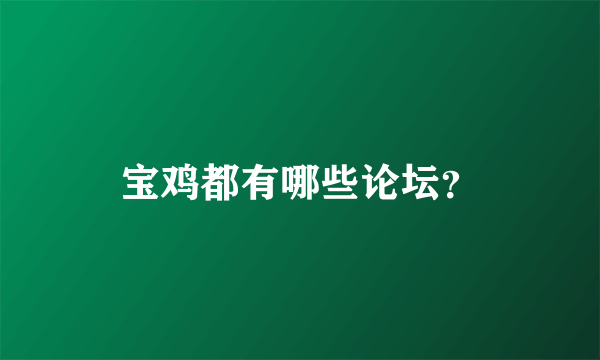 宝鸡都有哪些论坛？